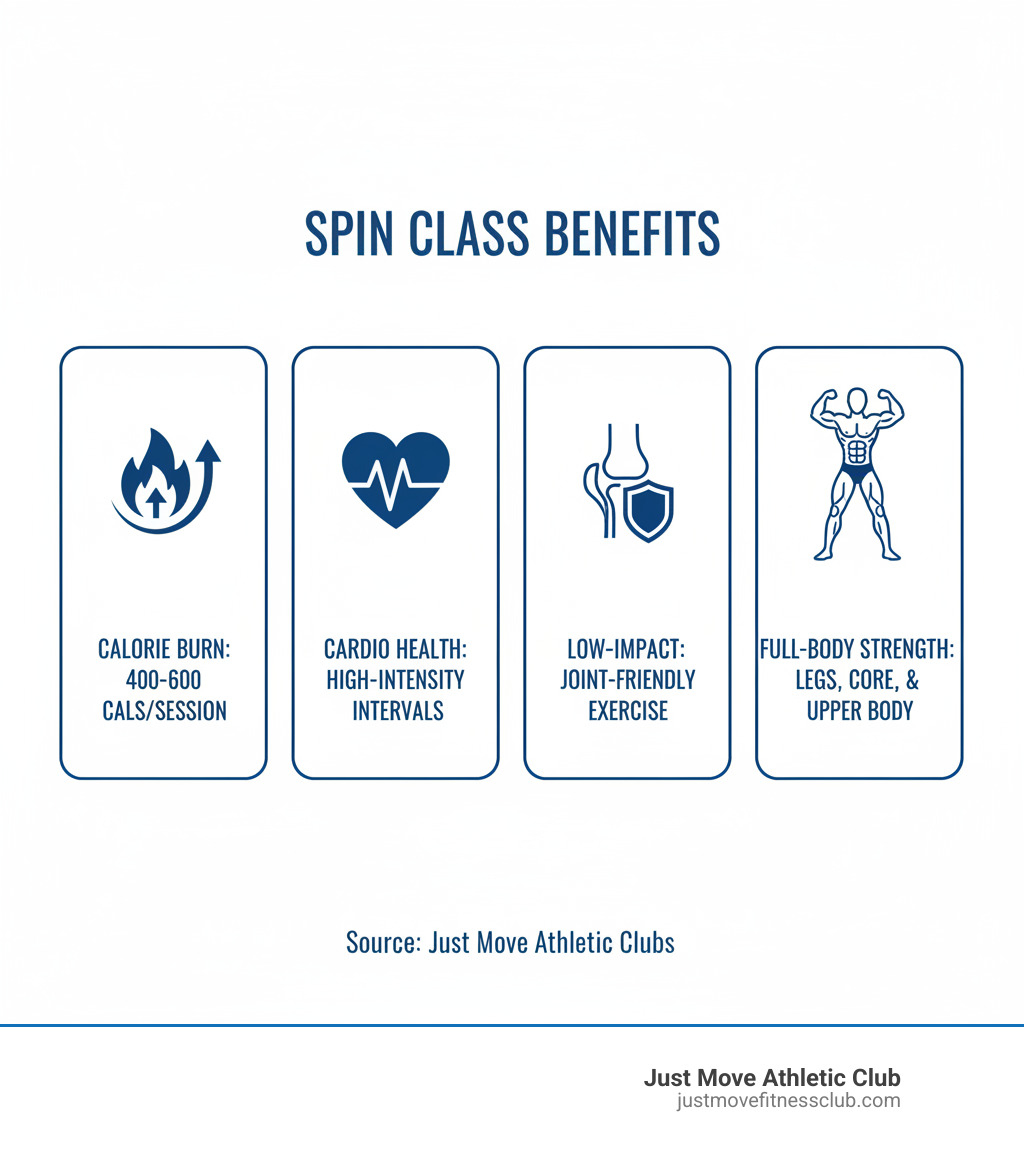 SPIN CLASS BENEFITS

CALORIE BURN: 400-600 CALS/SESSION

CARDIO HEALTH: HIGH-INTENSITY INTERVALS

LOW-IMPACT: JOINT-FRIENDLY EXERCISE

FULL-BODY STRENGTH: LEGS, CORE, & UPPER BODY

Source: Just Move Athletic Clubs

Just Move Athletic Club
justmovefitnessclub.com